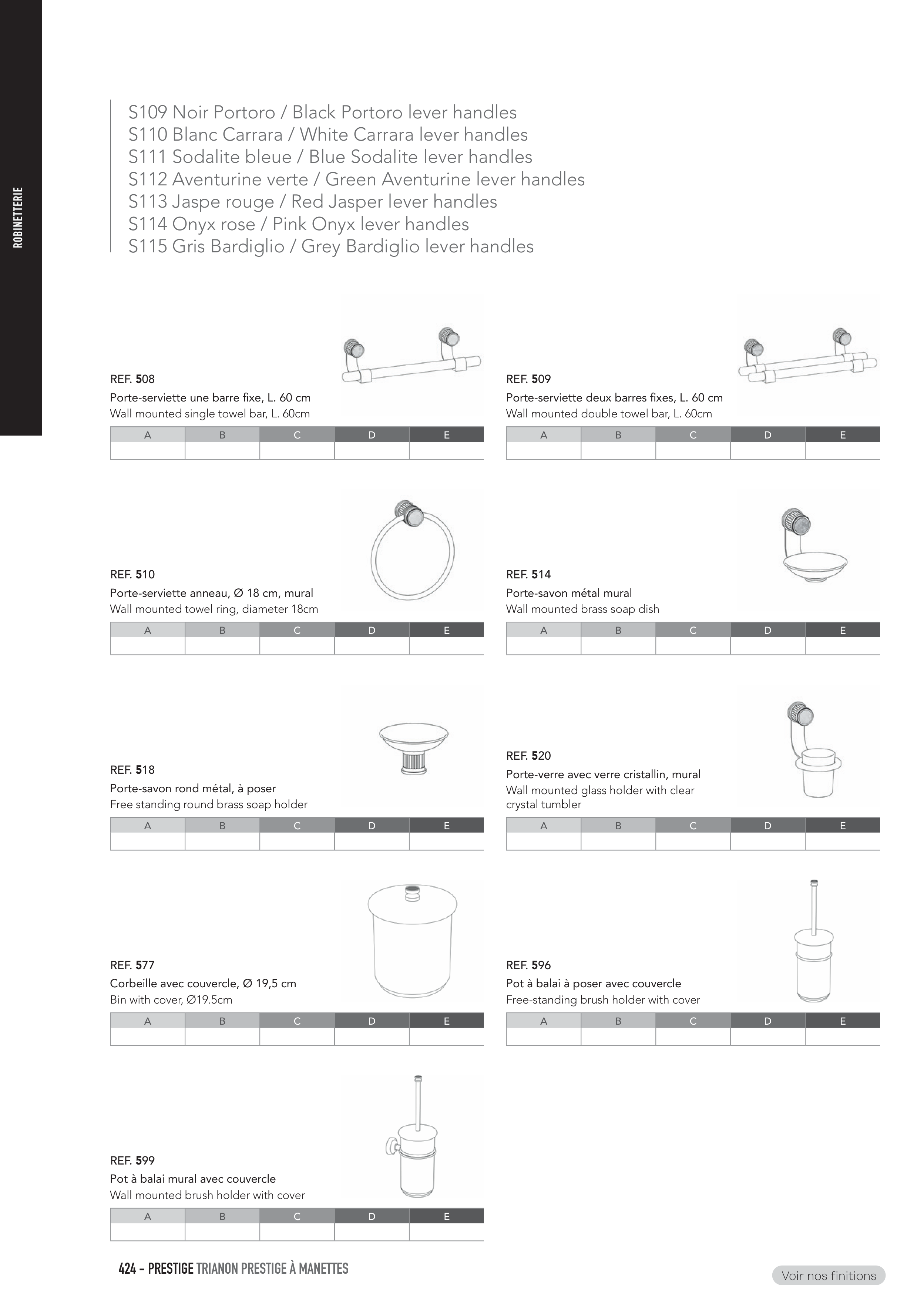 ROBINETTERIE

S109 Noir Portoro / Black Portoro lever handles
S110 Blanc Carrara / White Carrara lever handles
S111 Sodalite bleue / Blue Sodalite lever handles
S112 Aventurine verte / Green Aventurine lever handles
S113 Jaspe rouge / Red Jasper lever handles
S114 Onyx rose / Pink Onyx lever handles
S115 Gris Bardiglio / Grey Bardiglio lever handles

REF. 508
Porte-serviette une barre fixe, L. 60 cm
Wall mounted single towel bar, L. 60cm

| A | B | C | D | E |
|---|---|---|---|---|
| | | | | |

REF. 509
Porte-serviette deux barres fixes, L. 60 cm
Wall mounted double towel bar, L. 60cm

| A | B | C | D | E |
|---|---|---|---|---|
| | | | | |

REF. 510
Porte-serviette anneau, Ø 18 cm, mural
Wall mounted towel ring, diameter 18cm

| A | B | C | D | E |
|---|---|---|---|---|
| | | | | |

REF. 514
Porte-savon métal mural
Wall mounted brass soap dish

| A | B | C | D | E |
|---|---|---|---|---|
| | | | | |

REF. 518
Porte-savon rond métal, à poser
Free standing round brass soap holder

| A | B | C | D | E |
|---|---|---|---|---|
| | | | | |

REF. 520
Porte-verre avec verre cristallin, mural
Wall mounted glass holder with clear crystal tumbler

| A | B | C | D | E |
|---|---|---|---|---|
| | | | | |

REF. 577
Corbeille avec couvercle, Ø 19,5 cm
Bin with cover, Ø19.5cm

| A | B | C | D | E |
|---|---|---|---|---|
| | | | | |

REF. 596
Pot à balai à poser avec couvercle
Free-standing brush holder with cover

| A | B | C | D | E |
|---|---|---|---|---|
| | | | | |

REF. 599
Pot à balai mural avec couvercle
Wall mounted brush holder with cover

| A | B | C | D | E |
|---|---|---|---|---|
| | | | | |

424 – PRESTIGE TRIANON PRESTIGE À MANETTES

Voir nos finitions